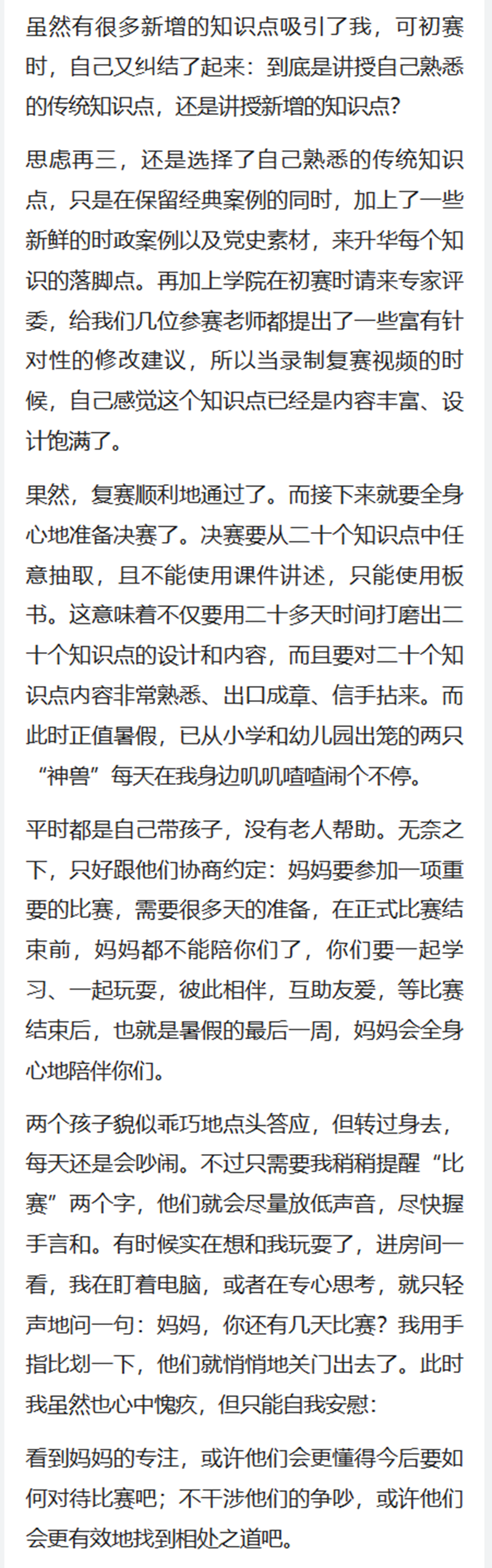 虽然有很多新增的知识点吸引了我，可初赛时，自己又纠结了起来：到底是讲授自己熟悉的传统知识点，还是讲授新增的知识点？

思虑再三，还是选择了自己熟悉的传统知识点，只是在保留经典案例的同时，加上了一些新鲜的时政案例以及党史素材，来升华每个知识的落脚点。再加上学院在初赛时请来专家评委，给我们几位参赛老师都提出了一些富有针对性的修改建议，所以当录制复赛视频的时候，自己感觉这个知识点已经是内容丰富、设计饱满了。

果然，复赛顺利地通过了。而接下来就要全身心地准备决赛了。决赛要从二十个知识点中任意抽取，且不能使用课件讲述，只能使用板书。这意味着不仅要用二十多天时间打磨出二十个知识点的设计和内容，而且要对二十个知识点内容非常熟悉、出口成章、信手拈来。而此时正值暑假，已从小学和幼儿园出笼的两只“神兽”每天在我身边叽叽喳喳闹个不停。

平时都是自己带孩子，没有老人帮助。无奈之下，只好跟他们协商约定：妈妈要参加一项重要的比赛，需要很多天的准备，在正式比赛结束前，妈妈都不能陪你们了，你们要一起学习、一起玩耍，彼此相伴，互助友爱，等比赛结束后，也就是暑假的最后一周，妈妈会全身心地陪伴你们。

两个孩子貌似乖巧地点头答应，但转过身去，每天还是会吵闹。不过只需要我稍稍提醒“比赛”两个字，他们就会尽量放低声音，尽快握手言和。有时候实在想和我玩耍了，进房间一看，我在盯着电脑，或者在专心思考，就只轻声地问一句：妈妈，你还有几天比赛？我用手指比划一下，他们就悄悄地关门出去了。此时我虽然也心中愧疚，但只能自我安慰：

看到妈妈的专注，或许他们会更懂得今后要如何对待比赛吧；不干涉他们的争吵，或许他们会更有效地找到相处之道吧。